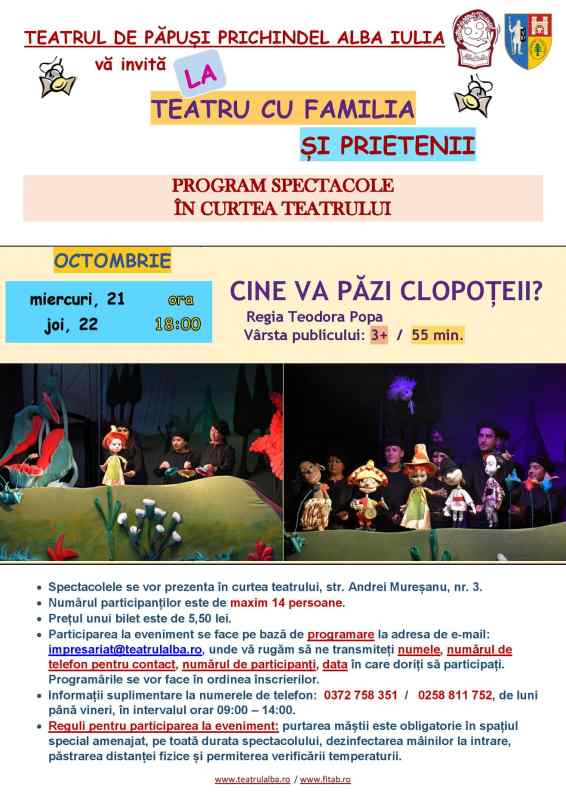 TEATRUL DE PĂPUȘI PRICHINDEL ALBA IULIA

vă invită LA

TEATRU CU FAMILIA

ȘI PRIETENII

PROGRAM SPECTACOLE
ÎN CURTEA TEATRULUI

OCTOMBRIE

miercuri, 21
joi, 22

ora
18:00

CINE VA PĂZI CLOPOȚEII?

Regia Teodora Popa
Vârsta publicului: 3+ / 55 min.

• Spectacolele se vor prezenta în curtea teatrului, str. Andrei Mureșanu, nr. 3.
• Numărul participanților este de maxim 14 persoane.
• Prețul unui bilet este de 5,50 lei.
• Participarea la eveniment se face pe bază de programare la adresa de e-mail: impresariat@teatrulalba.ro, unde vă rugăm să ne transmiteți numele, numărul de telefon pentru contact, numărul de participanți, data în care doriți să participați. Programările se vor face în ordinea înscrierilor.
• Informații suplimentare la numerele de telefon: 0372 758 351 / 0258 811 752, de luni până vineri, în intervalul orar 09:00 – 14:00.
• Reguli pentru participarea la eveniment: purtarea măștii este obligatorie în spațiul special amenajat, pe toată durata spectacolului, dezinfectarea mâinilor la intrare, păstrarea distanței fizice și permiterea verificării temperaturii.

www.teatrulalba.ro / www.fitab.ro